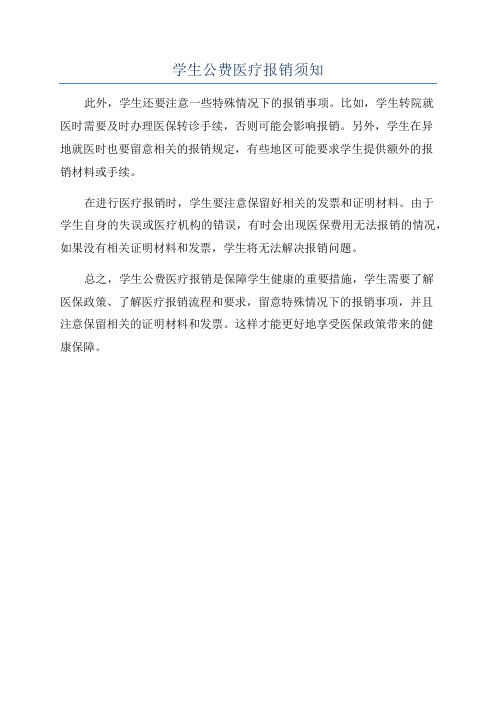 学生公费医疗报销须知

此外，学生还要注意一些特殊情况下的报销事项。比如，学生转院就医时需要及时办理医保转诊手续，否则可能会影响报销。另外，学生在异地就医时也要留意相关的报销规定，有些地区可能要求学生提供额外的报销材料或手续。

在进行医疗报销时，学生要注意保留好相关的发票和证明材料。由于学生自身的失误或医疗机构的错误，有时会出现医保费用无法报销的情况，如果没有相关证明材料和发票，学生将无法解决报销问题。

总之，学生公费医疗报销是保障学生健康的重要措施，学生需要了解医保政策、了解医疗报销流程和要求，留意特殊情况下的报销事项，并且注意保留相关的证明材料和发票。这样才能更好地享受医保政策带来的健康保障。